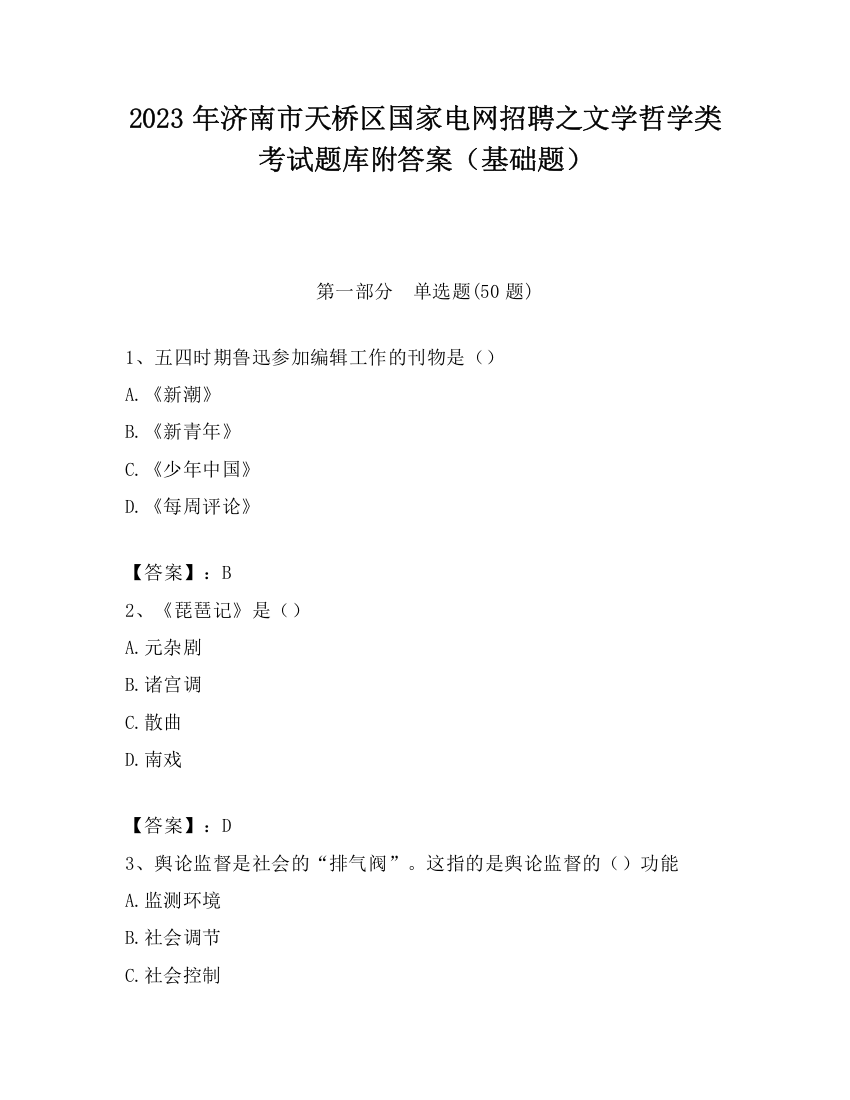 2023 年济南市天桥区国家电网招聘之文学哲学类考试题库附答案（基础题）

第一部分　单选题(50 题)

1、五四时期鲁迅参加编辑工作的刊物是（）

A.《新潮》

B.《新青年》

C.《少年中国》

D.《每周评论》

【答案】：B

2、《琵琶记》是（）

A.元杂剧

B.诸宫调

C.散曲

D.南戏

【答案】：D

3、舆论监督是社会的“排气阀”。这指的是舆论监督的（）功能

A.监测环境

B.社会调节

C.社会控制